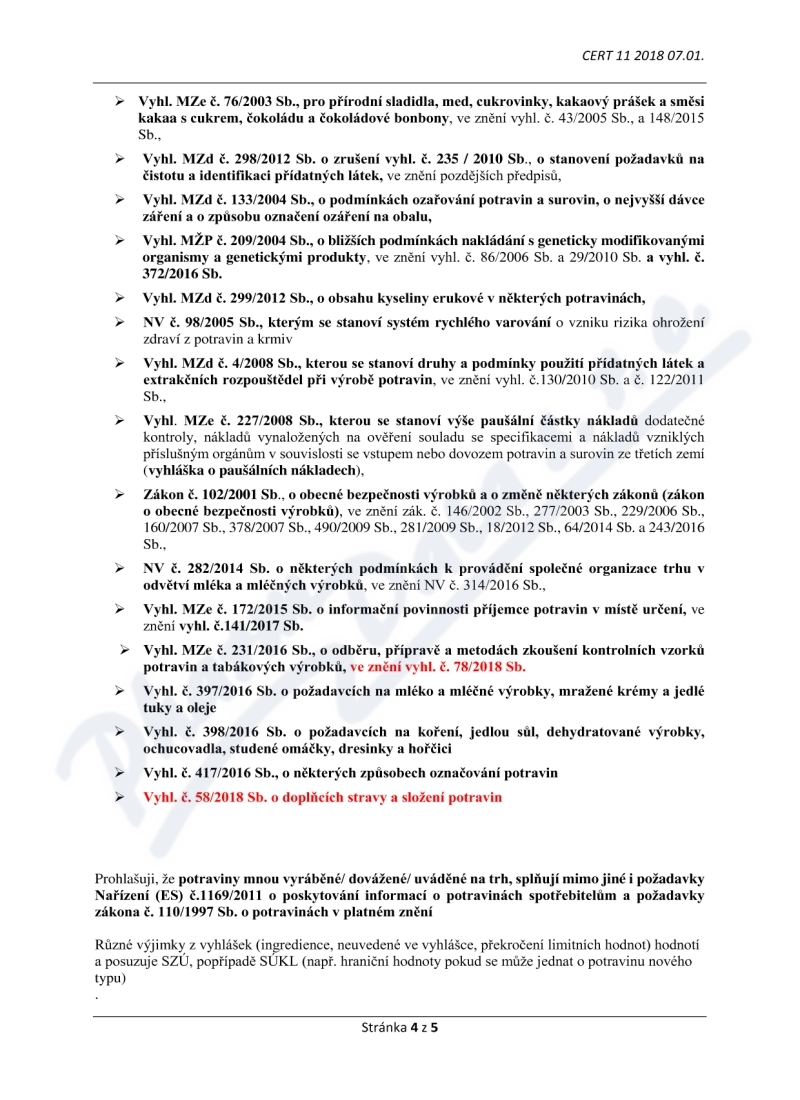 CERT 11 2018 07.01.

➢ Vyhl. MZe č. 76/2003 Sb., pro přírodní sladidla, med, cukrovinky, kakaový prášek a směsi kakaa s cukrem, čokoládu a čokoládové bonbony, ve znění vyhl. č. 43/2005 Sb., a 148/2015 Sb.,

➢ Vyhl. MZd č. 298/2012 Sb. o zrušení vyhl. č. 235 / 2010 Sb., o stanovení požadavků na čistotu a identifikaci přídatných látek, ve znění pozdějších předpisů,

➢ Vyhl. MZd č. 133/2004 Sb., o podmínkách ozařování potravin a surovin, o nejvyšší dávce záření a o způsobu označení ozáření na obalu,

➢ Vyhl. MŽP č. 209/2004 Sb., o bližších podmínkách nakládání s geneticky modifikovanými organismy a genetickými produkty, ve znění vyhl. č. 86/2006 Sb. a 29/2010 Sb. a vyhl. č. 372/2016 Sb.

➢ Vyhl. MZd č. 299/2012 Sb., o obsahu kyseliny erukové v některých potravinách,

➢ NV č. 98/2005 Sb., kterým se stanoví systém rychlého varování o vzniku rizika ohrožení zdraví z potravin a krmiv

➢ Vyhl. MZd č. 4/2008 Sb., kterou se stanoví druhy a podmínky použití přídatných látek a extrakčních rozpouštědel při výrobě potravin, ve znění vyhl. č.130/2010 Sb. a č. 122/2011 Sb.,

➢ Vyhl. MZe č. 227/2008 Sb., kterou se stanoví výše paušální částky nákladů dodatečné kontroly, nákladů vynaložených na ověření souladu se specifikacemi a nákladů vzniklých příslušným orgánům v souvislosti se vstupem nebo dovozem potravin a surovin ze třetích zemí (vyhláška o paušálních nákladech),

➢ Zákon č. 102/2001 Sb., o obecné bezpečnosti výrobků a o změně některých zákonů (zákon o obecné bezpečnosti výrobků), ve znění zák. č. 146/2002 Sb., 277/2003 Sb., 229/2006 Sb., 160/2007 Sb., 378/2007 Sb., 490/2009 Sb., 281/2009 Sb., 18/2012 Sb., 64/2014 Sb. a 243/2016 Sb.,

➢ NV č. 282/2014 Sb. o některých podmínkách k provádění společné organizace trhu v odvětví mléka a mléčných výrobků, ve znění NV č. 314/2016 Sb.,

➢ Vyhl. MZe č. 172/2015 Sb. o informační povinnosti příjemce potravin v místě určení, ve znění vyhl. č.141/2017 Sb.

➢ Vyhl. MZe č. 231/2016 Sb., o odběru, přípravě a metodách zkoušení kontrolních vzorků potravin a tabákových výrobků, ve znění vyhl. č. 78/2018 Sb.

➢ Vyhl. č. 397/2016 Sb. o požadavcích na mléko a mléčné výrobky, mražené krémy a jedlé tuky a oleje

➢ Vyhl. č. 398/2016 Sb. o požadavcích na koření, jedlou sůl, dehydratované výrobky, ochucovadla, studené omáčky, dresinky a hořčici

➢ Vyhl. č. 417/2016 Sb., o některých způsobech označování potravin

➢ Vyhl. č. 58/2018 Sb. o doplňcích stravy a složení potravin

Prohlašuji, že potraviny mnou vyráběné/ dovážené/ uváděné na trh, splňují mimo jiné i požadavky Nařízení (ES) č.1169/2011 o poskytování informací o potravinách spotřebitelům a požadavky zákona č. 110/1997 Sb. o potravinách v platném znění

Různé výjimky z vyhlášek (ingredience, neuvedené ve vyhlášce, překročení limitních hodnot) hodnotí a posuzuje SZÚ, popřípadě SÚKL (např. hraniční hodnoty pokud se může jednat o potravinu nového typu)
.

Stránka 4 z 5